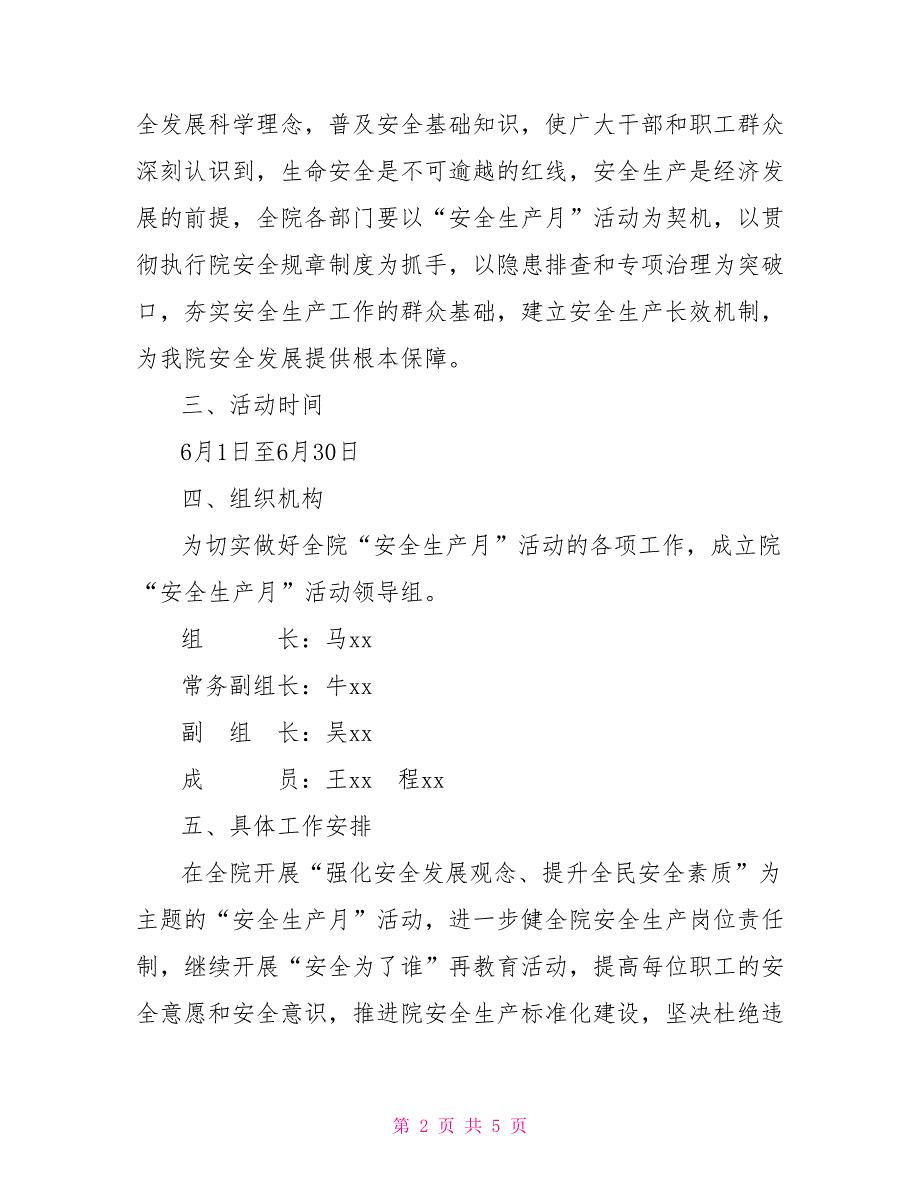 全发展科学理念，普及安全基础知识，使广大干部和职工群众深刻认识到，生命安全是不可逾越的红线，安全生产是经济发展的前提，全院各部门要以“安全生产月”活动为契机，以贯彻执行院安全规章制度为抓手，以隐患排查和专项治理为突破口，夯实安全生产工作的群众基础，建立安全生产长效机制，为我院安全发展提供根本保障。

三、活动时间

6月1日至6月30日

四、组织机构

为切实做好全院“安全生产月”活动的各项工作，成立院“安全生产月”活动领导组。

组　　长：马xx

常务副组长：牛xx

副　组　长：吴xx

成　　员：王xx　程xx

五、具体工作安排

在全院开展“强化安全发展观念、提升全民安全素质”为主题的“安全生产月”活动，进一步健全院安全生产岗位责任制，继续开展“安全为了谁”再教育活动，提高每位职工的安全意愿和安全意识，推进院安全生产标准化建设，坚决杜绝违

第 2 页 共 5 页